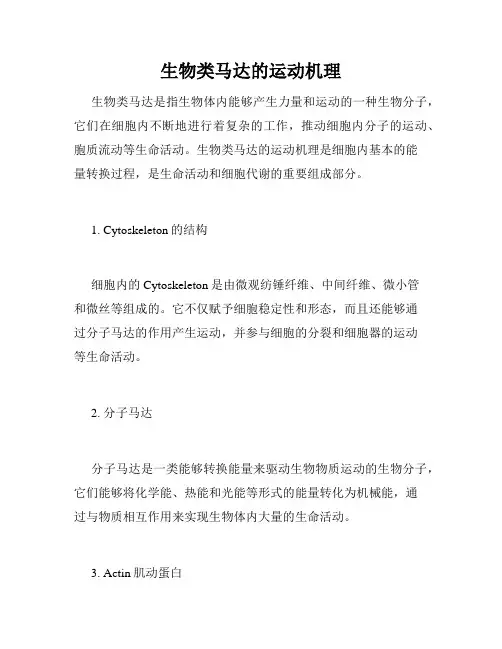 生物类马达的运动机理

生物类马达是指生物体内能够产生力量和运动的一种生物分子，它们在细胞内不断地进行着复杂的工作，推动细胞内分子的运动、胞质流动等生命活动。生物类马达的运动机理是细胞内基本的能量转换过程，是生命活动和细胞代谢的重要组成部分。

1. Cytoskeleton 的结构

细胞内的 Cytoskeleton 是由微观纺锤纤维、中间纤维、微小管和微丝等组成的。它不仅赋予细胞稳定性和形态，而且还能够通过分子马达的作用产生运动，并参与细胞的分裂和细胞器的运动等生命活动。

2. 分子马达

分子马达是一类能够转换能量来驱动生物物质运动的生物分子，它们能够将化学能、热能和光能等形式的能量转化为机械能，通过与物质相互作用来实现生物体内大量的生命活动。

3. Actin 肌动蛋白